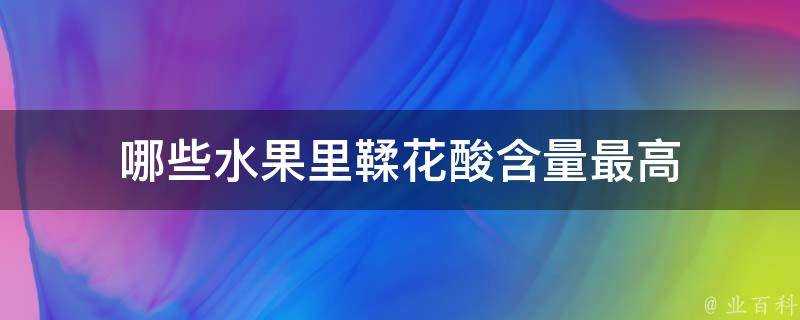 哪些水果里鞣花酸含量最高

@ 业百科